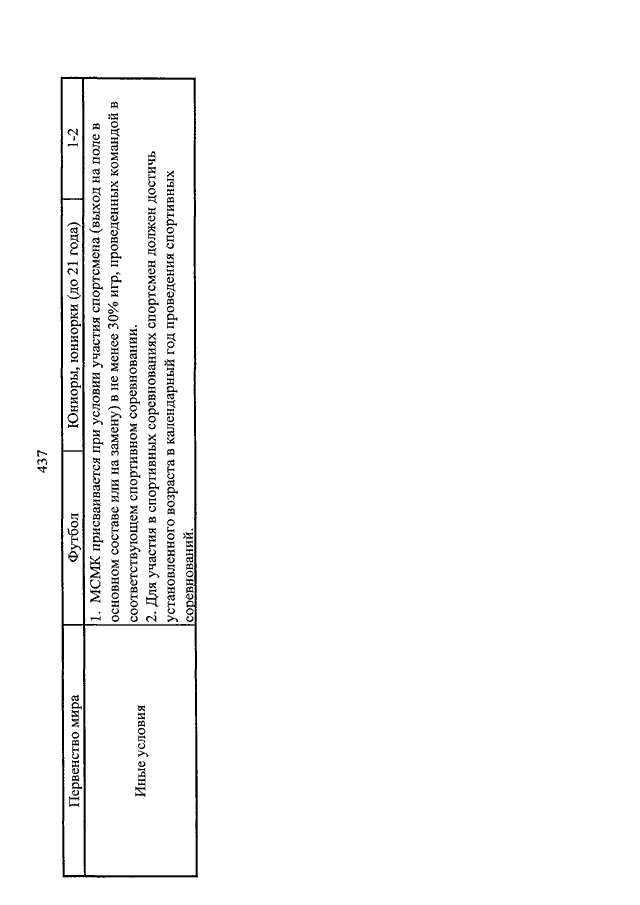 437

| Первенство мира | Футбол | Юниоры, юниорки (до 21 года) | 1-2 |
|---|---|---|---|
| Иные условия | 1. МСМК присваивается при условии участия спортсмена (выход на поле в основном составе или на замену) в не менее 30% игр, проведенных командой в соответствующем спортивном соревновании. 2. Для участия в спортивных соревнованиях спортсмен должен достичь установленного возраста в календарный год проведения спортивных соревнований. | | |